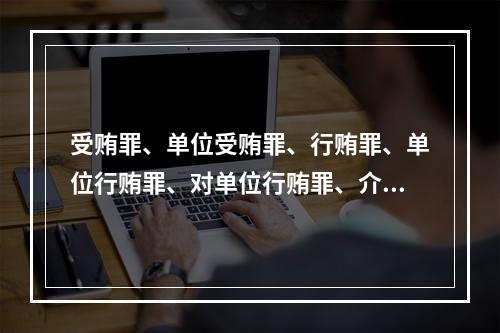 受贿罪、单位受贿罪、行贿罪、单位行贿罪、对单位行贿罪、介...